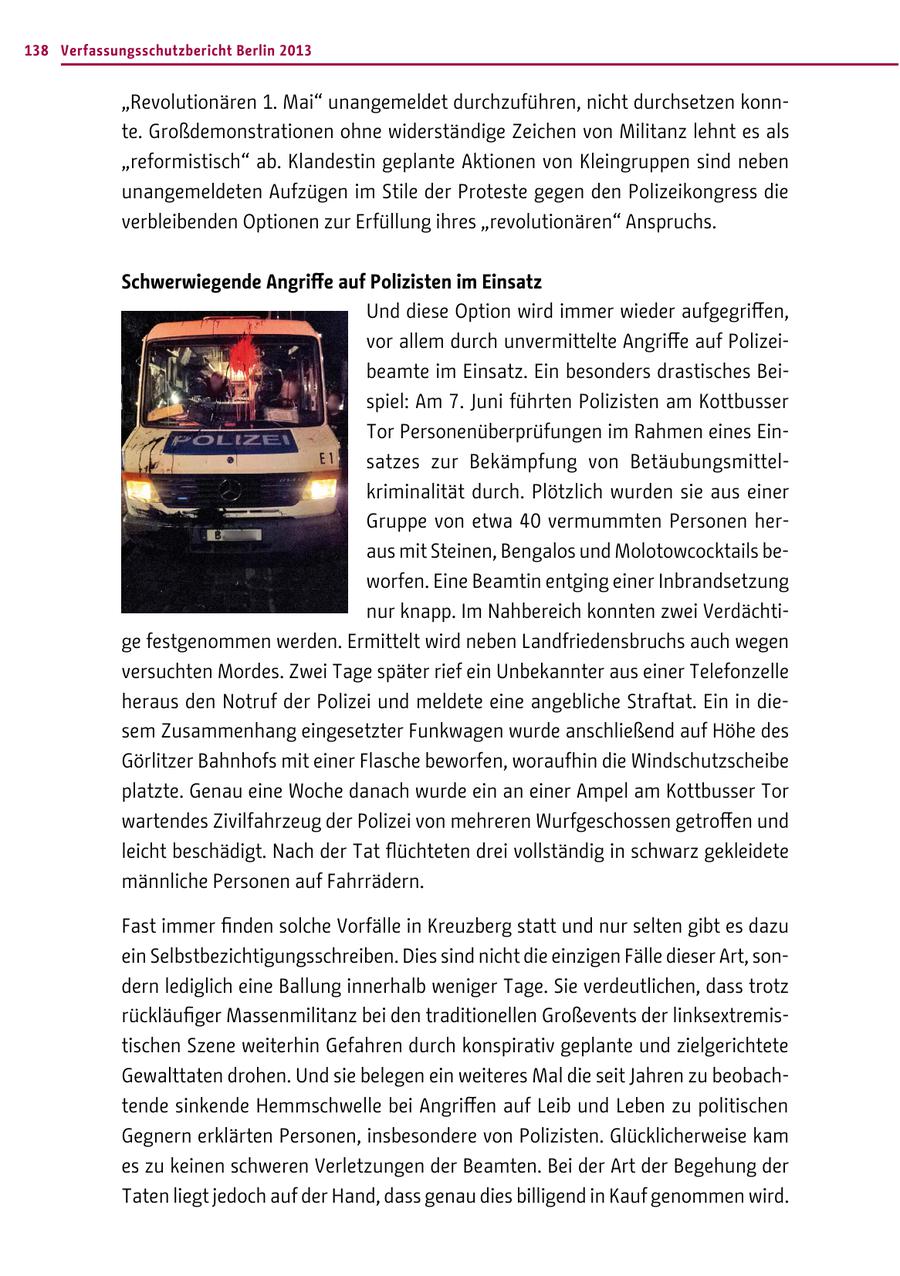 138 Verfassungsschutzbericht Berlin 2013

„Revolutionären 1. Mai“ unangemeldet durchzuführen, nicht durchsetzen konnte. Großdemonstrationen ohne widerständige Zeichen von Militanz lehnt es als „reformistisch“ ab. Klandestin geplante Aktionen von Kleingruppen sind neben unangemeldeten Aufzügen im Stile der Proteste gegen den Polizeikongress die verbleibenden Optionen zur Erfüllung ihres „revolutionären“ Anspruchs.

Schwerwiegende Angriffe auf Polizisten im Einsatz

POLIZEI

E1

B

Und diese Option wird immer wieder aufgegriffen, vor allem durch unvermittelte Angriffe auf Polizeibeamte im Einsatz. Ein besonders drastisches Beispiel: Am 7. Juni führten Polizisten am Kottbusser Tor Personenüberprüfungen im Rahmen eines Einsatzes zur Bekämpfung von Betäubungsmittelkriminalität durch. Plötzlich wurden sie aus einer Gruppe von etwa 40 vermummten Personen heraus mit Steinen, Bengalos und Molotowcocktails beworfen. Eine Beamtin entging einer Inbrandsetzung nur knapp. Im Nahbereich konnten zwei Verdächtige festgenommen werden. Ermittelt wird neben Landfriedensbruchs auch wegen versuchten Mordes. Zwei Tage später rief ein Unbekannter aus einer Telefonzelle heraus den Notruf der Polizei und meldete eine angebliche Straftat. Ein in diesem Zusammenhang eingesetzter Funkwagen wurde anschließend auf Höhe des Görlitzer Bahnhofs mit einer Flasche beworfen, woraufhin die Windschutzscheibe platzte. Genau eine Woche danach wurde ein an einer Ampel am Kottbusser Tor wartendes Zivilfahrzeug der Polizei von mehreren Wurfgeschossen getroffen und leicht beschädigt. Nach der Tat flüchteten drei vollständig in schwarz gekleidete männliche Personen auf Fahrrädern.

Fast immer finden solche Vorfälle in Kreuzberg statt und nur selten gibt es dazu ein Selbstbezichtigungsschreiben. Dies sind nicht die einzigen Fälle dieser Art, sondern lediglich eine Ballung innerhalb weniger Tage. Sie verdeutlichen, dass trotz rückläufiger Massenmilitanz bei den traditionellen Großevents der linksextremistischen Szene weiterhin Gefahren durch konspirativ geplante und zielgerichtete Gewalttaten drohen. Und sie belegen ein weiteres Mal die seit Jahren zu beobachtende sinkende Hemmschwelle bei Angriffen auf Leib und Leben zu politischen Gegnern erklärten Personen, insbesondere von Polizisten. Glücklicherweise kam es zu keinen schweren Verletzungen der Beamten. Bei der Art der Begehung der Taten liegt jedoch auf der Hand, dass genau dies billigend in Kauf genommen wird.